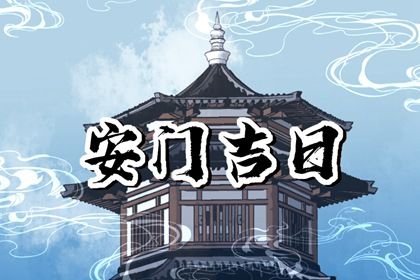 安门吉日